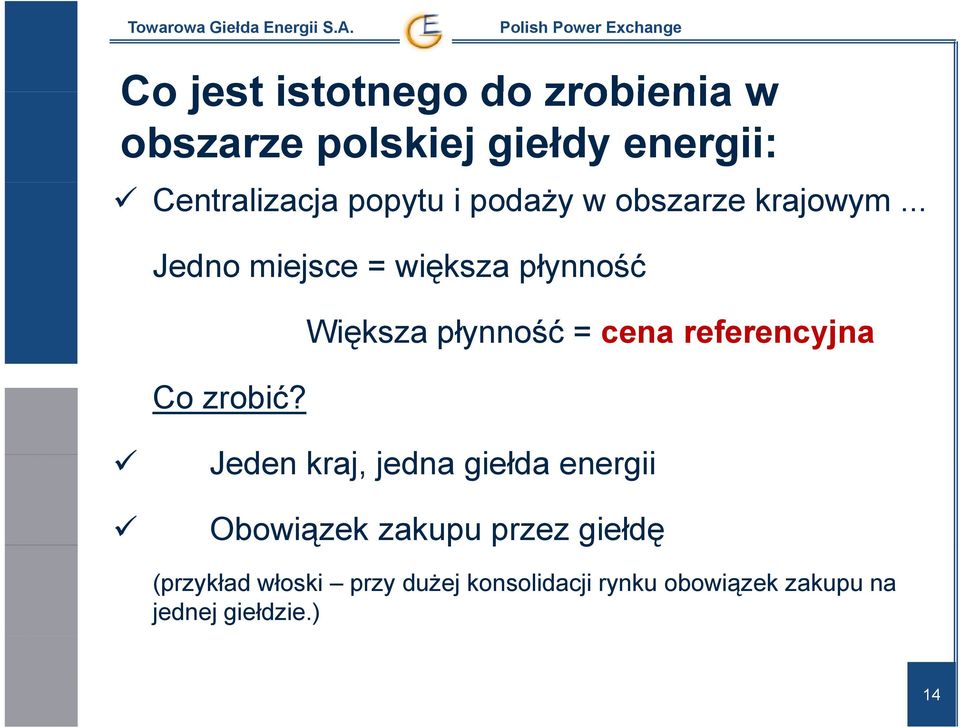 Towarowa Giełda Energii S.A.

Polish Power Exchange

Co jest istotnego do zrobienia w obszarze polskiej giełdy energii:

✓ Centralizacja popytu i podaży w obszarze krajowym ...

Jedno miejsce = większa płynność

Większa płynność = cena referencyjna

Co zrobić?

✓ Jeden kraj, jedna giełda energii

✓ Obowiązek zakupu przez giełdę

(przykład włoski – przy dużej konsolidacji rynku obowiązek zakupu na jednej giełdzie.)

14